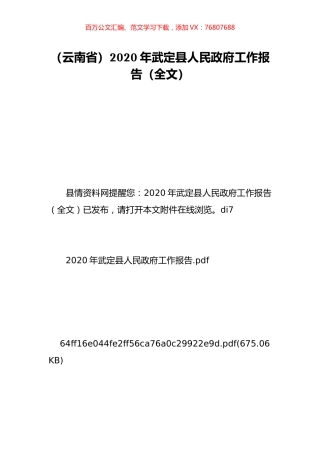 百万公文汇编、范文学习下载，添加 VX：76807688

（云南省）2020 年武定县人民政府工作报告（全文）

县情资料网提醒您：2020 年武定县人民政府工作报告（全文）已发布，请打开本文附件在线浏览。di7

2020 年武定县人民政府工作报告.pdf

64ff16e044fe2ff56ca76a0c29922e9d.pdf(675.06 KB)